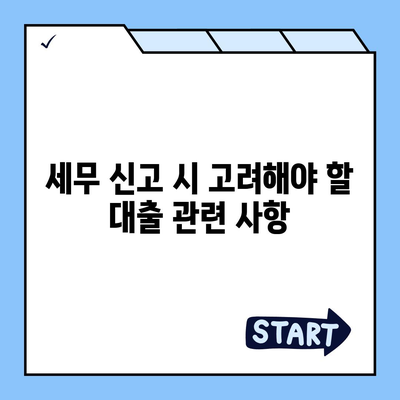 ✓

세무 신고 시 고려해야 할 대출 관련 사항

START